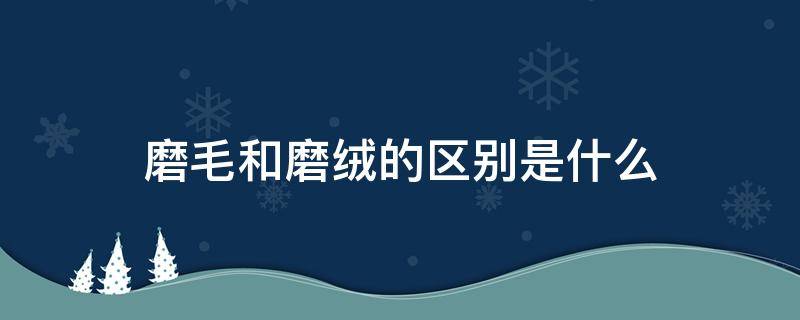 磨毛和磨绒的区别是什么